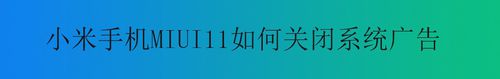 小米手机MIUI11如何关闭系统广告